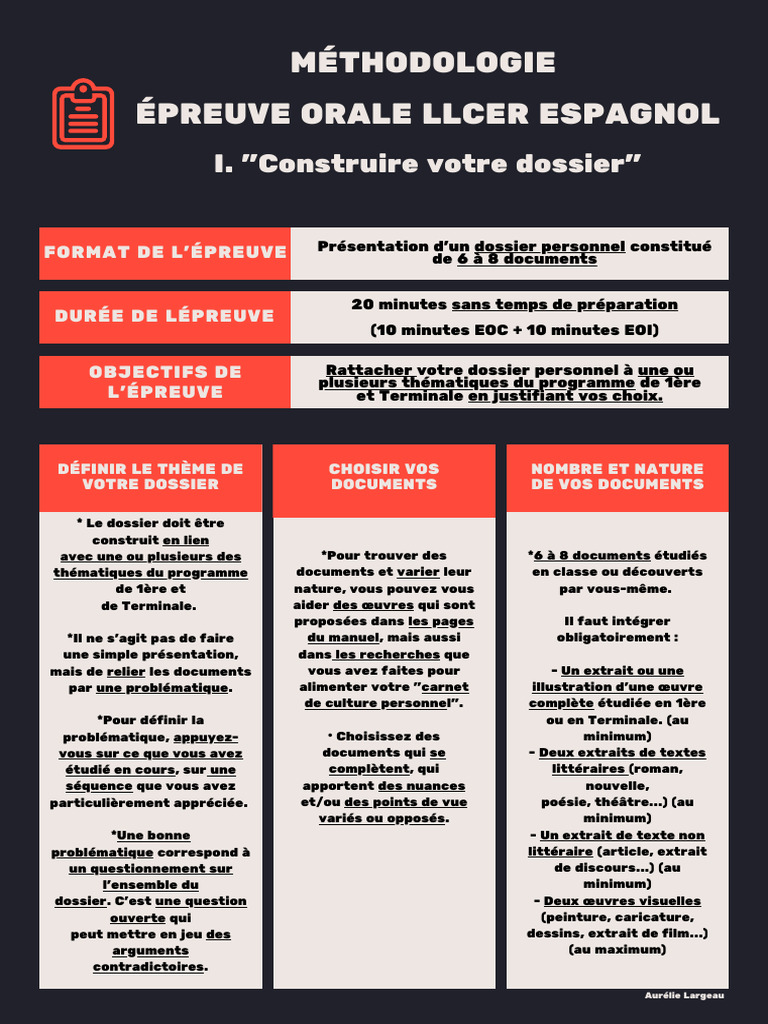 MÉTHODOLOGIE
ÉPREUVE ORALE LLCER ESPAGNOL
I. "Construire votre dossier"

| FORMAT DE L'ÉPREUVE | Présentation d'un dossier personnel constitué de 6 à 8 documents |
|---|---|
| DURÉE DE LÉPREUVE | 20 minutes sans temps de préparation (10 minutes EOC + 10 minutes EOI) |
| OBJECTIFS DE L'ÉPREUVE | Rattacher votre dossier personnel à une ou plusieurs thématiques du programme de 1ère et Terminale en justifiant vos choix. |

DÉFINIR LE THÈME DE VOTRE DOSSIER

* Le dossier doit être construit en lien avec une ou plusieurs des thématiques du programme de 1ère et de Terminale.

*Il ne s'agit pas de faire une simple présentation, mais de relier les documents par une problématique.

*Pour définir la problématique, appuyez-vous sur ce que vous avez étudié en cours, sur une séquence que vous avez particulièrement appréciée.

*Une bonne problématique correspond à un questionnement sur l'ensemble du dossier. C'est une question ouverte qui peut mettre en jeu des arguments contradictoires.

CHOISIR VOS DOCUMENTS

*Pour trouver des documents et varier leur nature, vous pouvez vous aider des œuvres qui sont proposées dans les pages du manuel, mais aussi dans les recherches que vous avez faites pour alimenter votre "carnet de culture personnel".

• Choisissez des documents qui se complètent, qui apportent des nuances et/ou des points de vue variés ou opposés.

NOMBRE ET NATURE DE VOS DOCUMENTS

*6 à 8 documents étudiés en classe ou découverts par vous-même.

Il faut intégrer obligatoirement :

- Un extrait ou une illustration d'une œuvre complète étudiée en 1ère ou en Terminale. (au minimum)
- Deux extraits de textes littéraires (roman, nouvelle, poésie, théâtre...) (au minimum)
- Un extrait de texte non littéraire (article, extrait de discours...) (au minimum)
- Deux œuvres visuelles (peinture, caricature, dessins, extrait de film...) (au maximum)

Aurélie Largeau